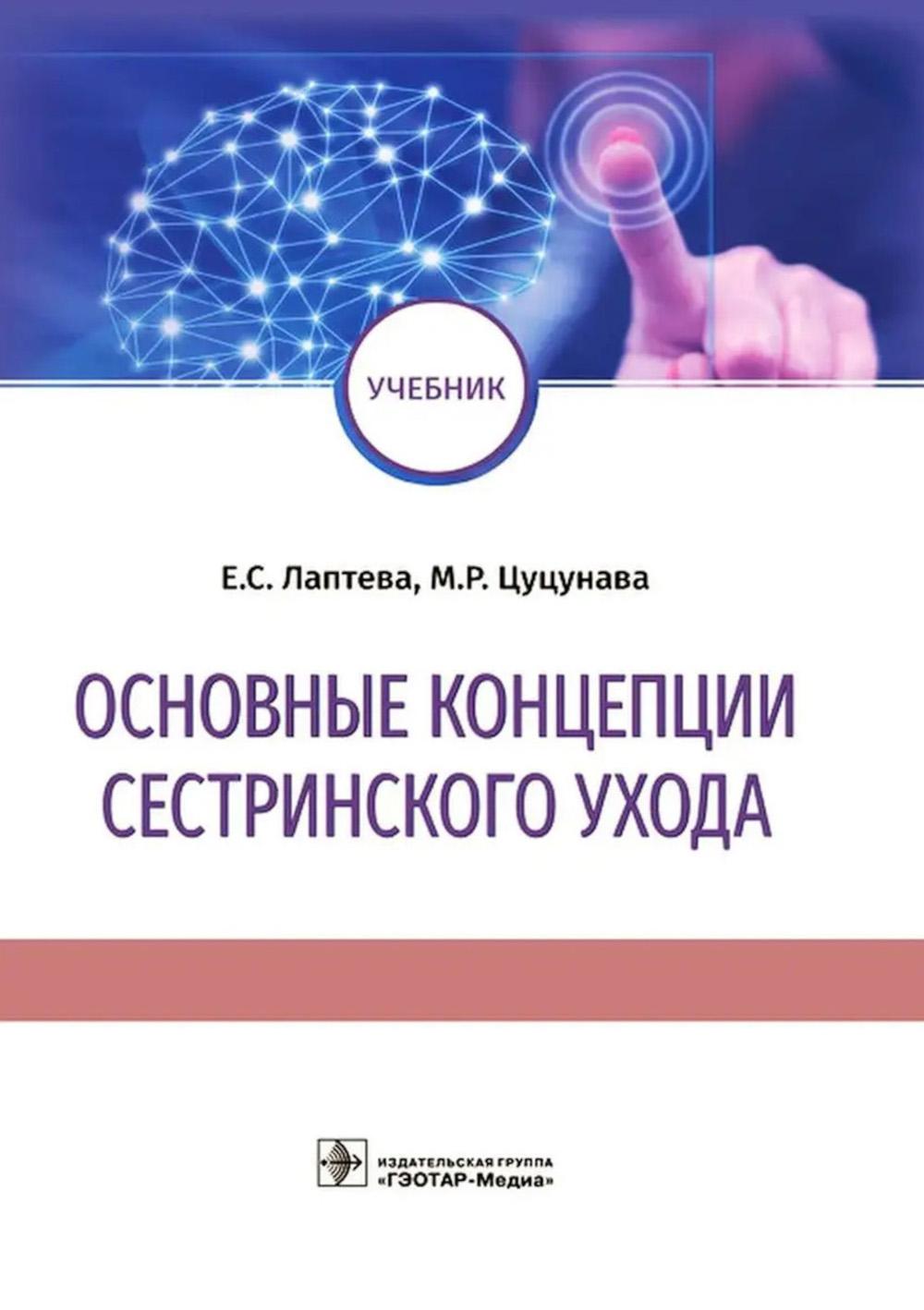 УЧЕБНИК

Е.С. Лаптева, М.Р. Цуцунава

ОСНОВНЫЕ КОНЦЕПЦИИ СЕСТРИНСКОГО УХОДА

ИЗДАТЕЛЬСКАЯ ГРУППА
«ГЭОТАР-Медиа»